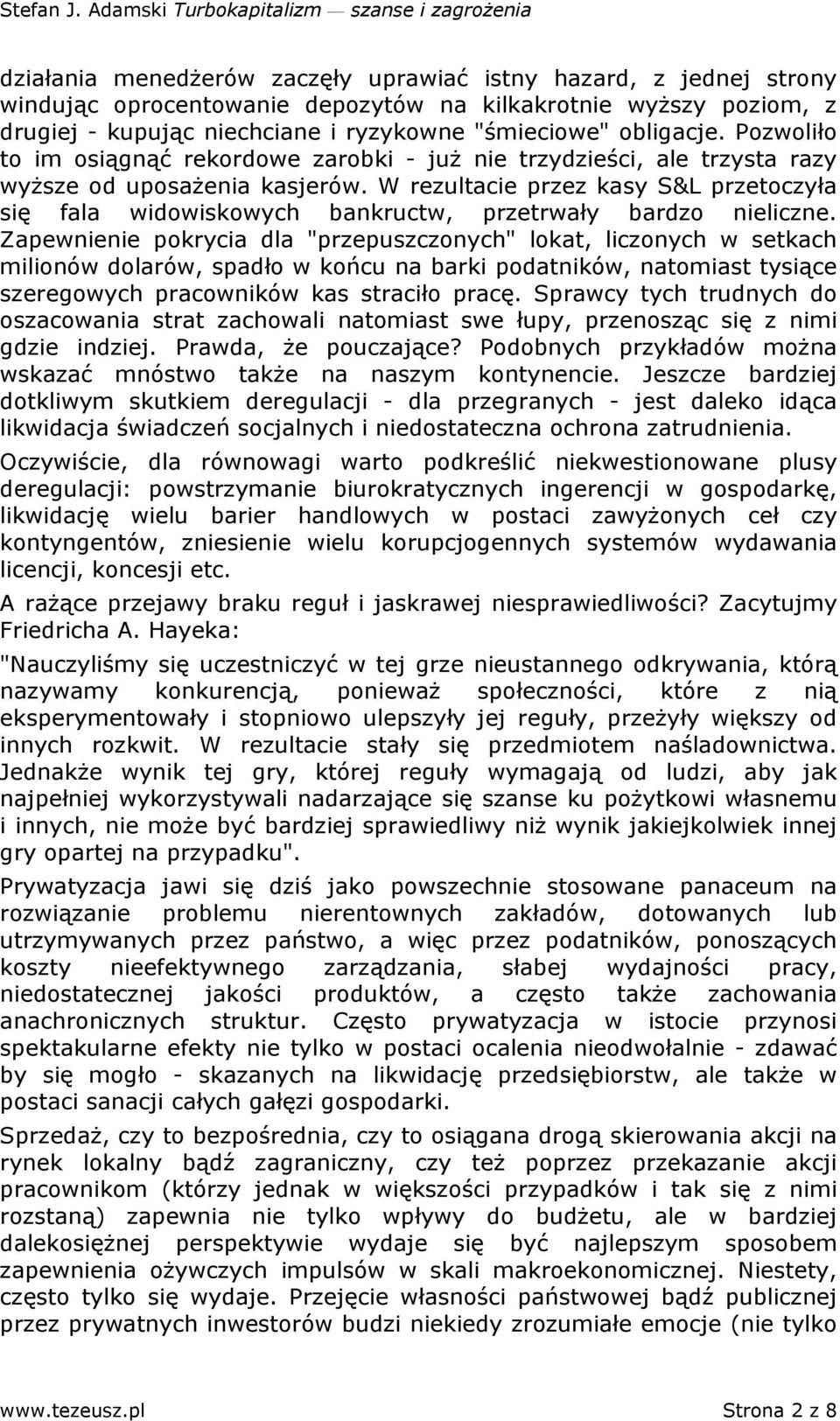 Stefan J. Adamski Turbokapitalizm — szanse i zagrożenia

działania menedżerów zaczęły uprawiać istny hazard, z jednej strony windując oprocentowanie depozytów na kilkakrotnie wyższy poziom, z drugiej - kupując niechciane i ryzykowne "śmieciowe" obligacje. Pozwoliło to im osiągnąć rekordowe zarobki - już nie trzydzieści, ale trzysta razy wyższe od uposażenia kasjerów. W rezultacie przez kasy S&L przetoczyła się fala widowiskowych bankructw, przetrwały bardzo nieliczne. Zapewnienie pokrycia dla "przepuszczonych" lokat, liczonych w setkach milionów dolarów, spadło w końcu na barki podatników, natomiast tysiące szeregowych pracowników kas straciło pracę. Sprawcy tych trudnych do oszacowania strat zachowali natomiast swe łupy, przenosząc się z nimi gdzie indziej. Prawda, że pouczające? Podobnych przykładów można wskazać mnóstwo także na naszym kontynencie. Jeszcze bardziej dotkliwym skutkiem deregulacji - dla przegranych - jest daleko idąca likwidacja świadczeń socjalnych i niedostateczna ochrona zatrudnienia.

Oczywiście, dla równowagi warto podkreślić niekwestionowane plusy deregulacji: powstrzymanie biurokratycznych ingerencji w gospodarkę, likwidację wielu barier handlowych w postaci zawyżonych ceł czy kontyngentów, zniesienie wielu korupcjogennych systemów wydawania licencji, koncesji etc.

A rażące przejawy braku reguł i jaskrawej niesprawiedliwości? Zacytujmy Friedricha A. Hayeka:

"Nauczyliśmy się uczestniczyć w tej grze nieustannego odkrywania, którą nazywamy konkurencją, ponieważ społeczności, które z nią eksperymentowały i stopniowo ulepszyły jej reguły, przeżyły większy od innych rozkwit. W rezultacie stały się przedmiotem naśladownictwa. Jednakże wynik tej gry, której reguły wymagają od ludzi, aby jak najpełniej wykorzystywali nadarzające się szanse ku pożytkowi własnemu i innych, nie może być bardziej sprawiedliwy niż wynik jakiejkolwiek innej gry opartej na przypadku".

Prywatyzacja jawi się dziś jako powszechnie stosowane panaceum na rozwiązanie problemu nierentownych zakładów, dotowanych lub utrzymywanych przez państwo, a więc przez podatników, ponoszących koszty nieefektywnego zarządzania, słabej wydajności pracy, niedostatecznej jakości produktów, a często także zachowania anachronicznych struktur. Często prywatyzacja w istocie przynosi spektakularne efekty nie tylko w postaci ocalenia nieodwołalnie - zdawać by się mogło - skazanych na likwidację przedsiębiorstw, ale także w postaci sanacji całych gałęzi gospodarki.

Sprzedaż, czy to bezpośrednia, czy to osiągana drogą skierowania akcji na rynek lokalny bądź zagraniczny, czy też poprzez przekazanie akcji pracownikom (którzy jednak w większości przypadków i tak się z nimi rozstaną) zapewnia nie tylko wpływy do budżetu, ale w bardziej dalekosiężnej perspektywie wydaje się być najlepszym sposobem zapewnienia ożywczych impulsów w skali makroekonomicznej. Niestety, często tylko się wydaje. Przejęcie własności państwowej bądź publicznej przez prywatnych inwestorów budzi niekiedy zrozumiałe emocje (nie tylko

www.tezeusz.pl Strona 2 z 8